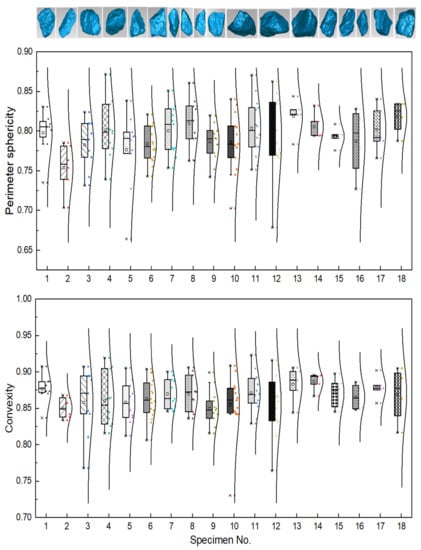 Perimeter sphericity

0.90
0.85
0.80
0.75
0.70
0.65

1 2 3 4 5 6 7 8 9 10 11 12 13 14 15 16 17 18

Convexity

1.00
0.95
0.90
0.85
0.80
0.75
0.70

1 2 3 4 5 6 7 8 9 10 11 12 13 14 15 16 17 18

Specimen No.